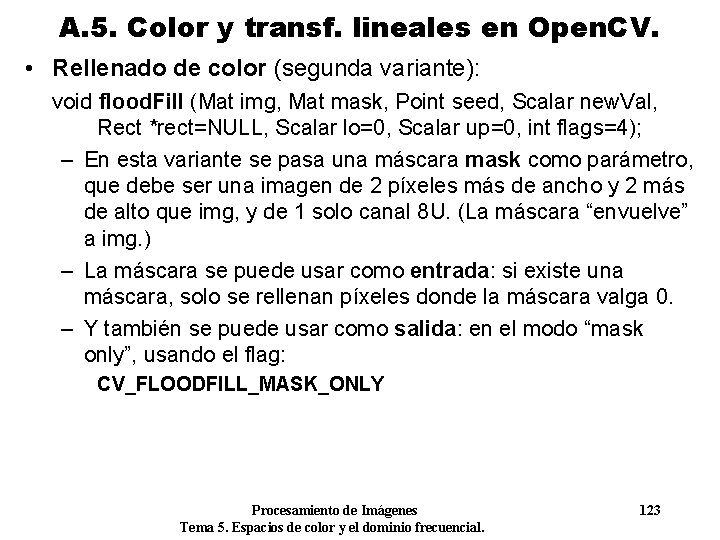 A.5. Color y transf. lineales en OpenCV.

• Rellenado de color (segunda variante):

void floodFill (Mat img, Mat mask, Point seed, Scalar newVal, Rect *rect=NULL, Scalar lo=0, Scalar up=0, int flags=4);

– En esta variante se pasa una máscara mask como parámetro, que debe ser una imagen de 2 píxeles más de ancho y 2 más de alto que img, y de 1 solo canal 8U. (La máscara “envuelve” a img.)

– La máscara se puede usar como entrada: si existe una máscara, solo se rellenan píxeles donde la máscara valga 0.

– Y también se puede usar como salida: en el modo “mask only”, usando el flag:

CV_FLOODFILL_MASK_ONLY

Procesamiento de Imágenes
Tema 5. Espacios de color y el dominio frecuencial.

123